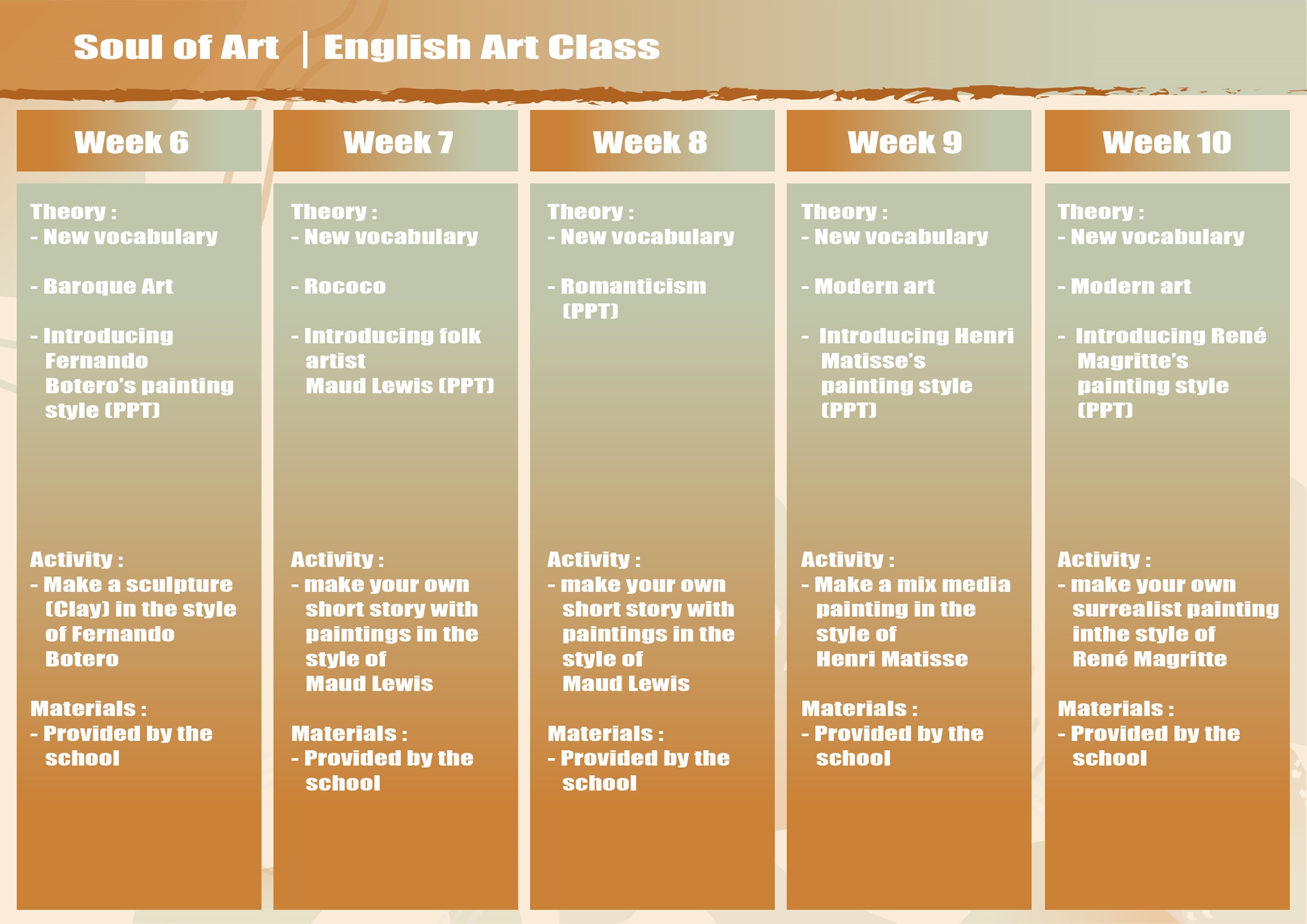 Soul of Art | English Art Class

Week 6

Theory :
- New vocabulary

- Baroque Art

- Introducing Fernando Botero's painting style (PPT)

Activity :
- Make a sculpture (Clay) in the style of Fernando Botero

Materials :
- Provided by the school

Week 7

Theory :
- New vocabulary

- Rococo

- Introducing folk artist Maud Lewis (PPT)

Activity :
- make your own short story with paintings in the style of Maud Lewis

Materials :
- Provided by the school

Week 8

Theory :
- New vocabulary

- Romanticism (PPT)

Activity :
- make your own short story with paintings in the style of Maud Lewis

Materials :
- Provided by the school

Week 9

Theory :
- New vocabulary

- Modern art

- Introducing Henri Matisse's painting style (PPT)

Activity :
- Make a mix media painting in the style of Henri Matisse

Materials :
- Provided by the school

Week 10

Theory :
- New vocabulary

- Modern art

- Introducing René Magritte's painting style (PPT)

Activity :
- make your own surrealist painting inthe style of René Magritte

Materials :
- Provided by the school